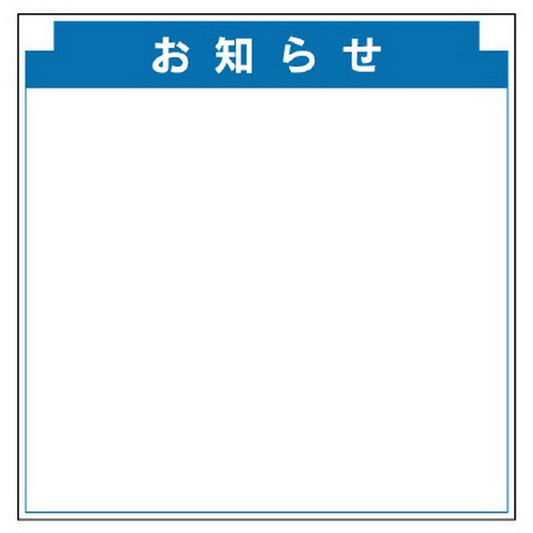 お知らせ